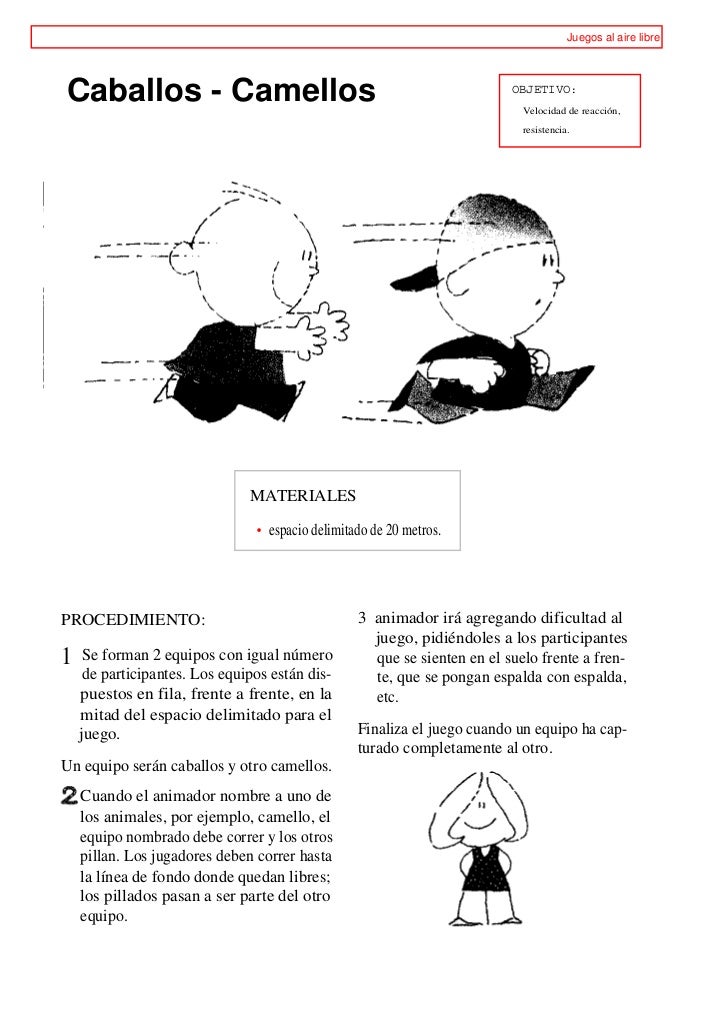 Juegos al aire libre

Caballos - Camellos

OBJETIVO:
Velocidad de reacción, resistencia.

MATERIALES
• espacio delimitado de 20 metros.

PROCEDIMIENTO:

1 Se forman 2 equipos con igual número de participantes. Los equipos están dispuestos en fila, frente a frente, en la mitad del espacio delimitado para el juego.

Un equipo serán caballos y otro camellos.

2 Cuando el animador nombre a uno de los animales, por ejemplo, camello, el equipo nombrado debe correr y los otros pillan. Los jugadores deben correr hasta la línea de fondo donde quedan libres; los pillados pasan a ser parte del otro equipo.

3 animador irá agregando dificultad al juego, pidiéndoles a los participantes que se sienten en el suelo frente a frente, que se pongan espalda con espalda, etc.

Finaliza el juego cuando un equipo ha capturado completamente al otro.